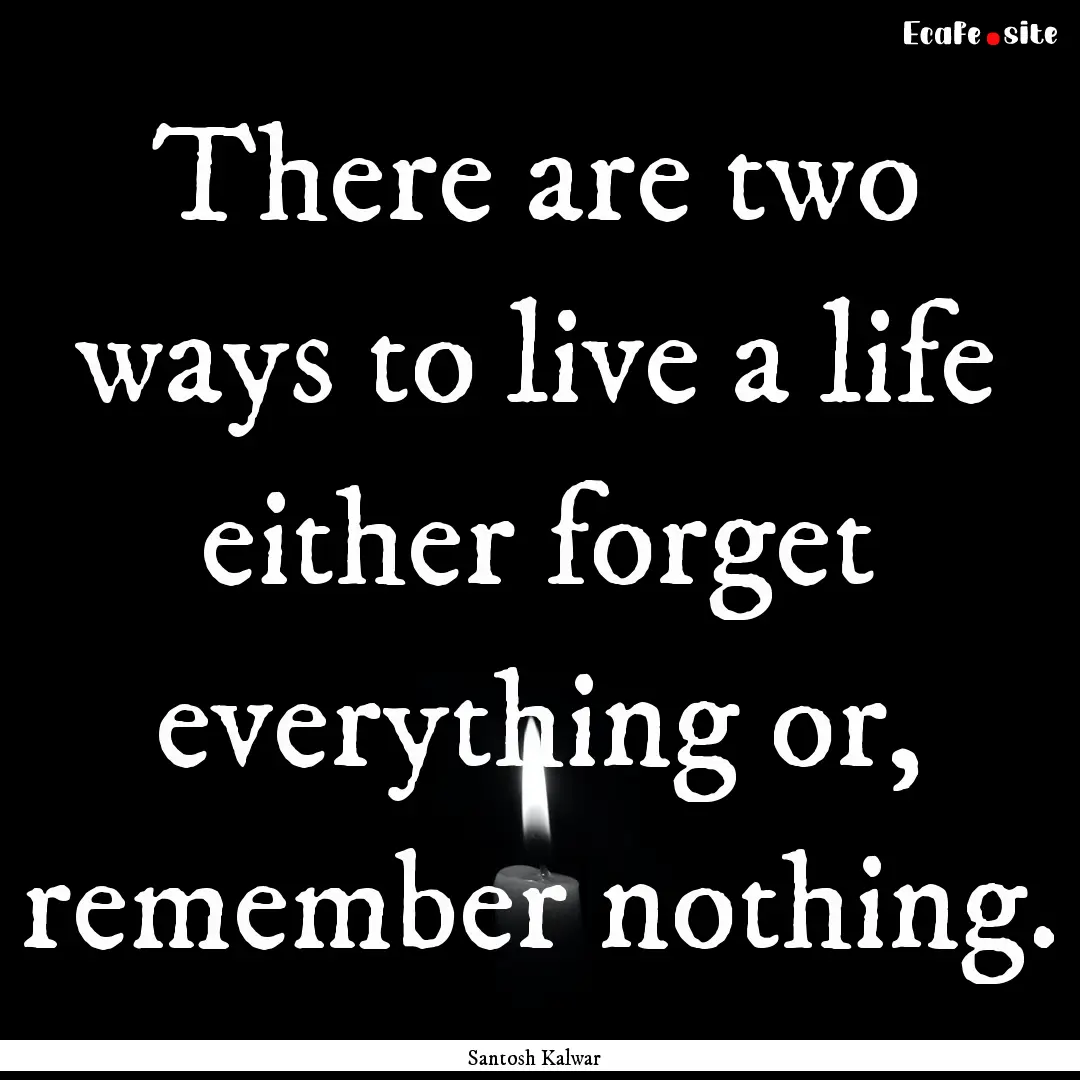 Ecafe.site

There are two ways to live a life either forget everything or, remember nothing.

Santosh Kalwar